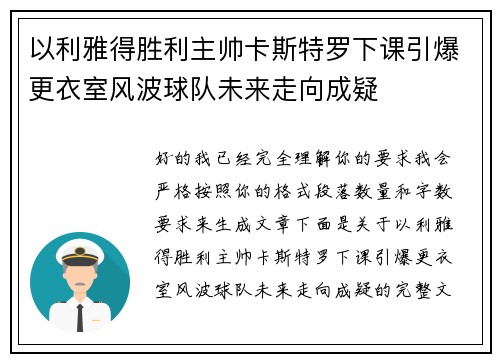 以利雅得胜利主帅卡斯特罗下课引爆更衣室风波球队未来走向成疑

好的我已经完全理解你的要求我会严格按照你的格式段落数量和字数要求来生成文章下面是关于以利雅得胜利主帅卡斯特罗下课引爆更衣室风波球队未来走向成疑的完整文